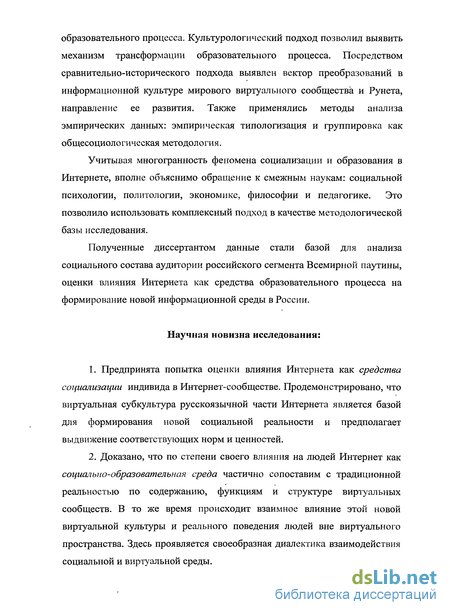 образовательного процесса. Культурологический подход позволил выявить механизм трансформации образовательного процесса. Посредством сравнительно-исторического подхода выявлен вектор преобразований в информационной культуре мирового виртуального сообщества и Рунета, направление ее развития. Также применялись методы анализа эмпирических данных: эмпирическая типологизация и группировка как общесоциологическая методология.

Учитывая многогранность феномена социализации и образования в Интернете, вполне объяснимо обращение к смежным наукам: социальной психологии, политологии, экономике, философии и педагогике. Это позволило использовать комплексный подход в качестве методологической базы исследования.

Полученные диссертантом данные стали базой для анализа социального состава аудитории российского сегмента Всемирной паутины, оценки влияния Интернета как средства образовательного процесса на формирование новой информационной среды в России.

Научная новизна исследования:

1. Предпринята попытка оценки влияния Интернета как средства социализации индивида в Интернет-сообществе. Продемонстрировано, что виртуальная субкультура русскоязычной части Интернета является базой для формирования новой социальной реальности и предполагает выдвижение соответствующих норм и ценностей.

2. Доказано, что по степени своего влияния на людей Интернет как социально-образовательная среда частично сопоставим с традиционной реальностью по содержанию, функциям и структуре виртуальных сообществ. В то же время происходит взаимное влияние этой новой виртуальной культуры и реального поведения людей вне виртуального пространства. Здесь проявляется своеобразная диалектика взаимодействия социальной и виртуальной среды.

dsLib.net
библиотека диссертаций